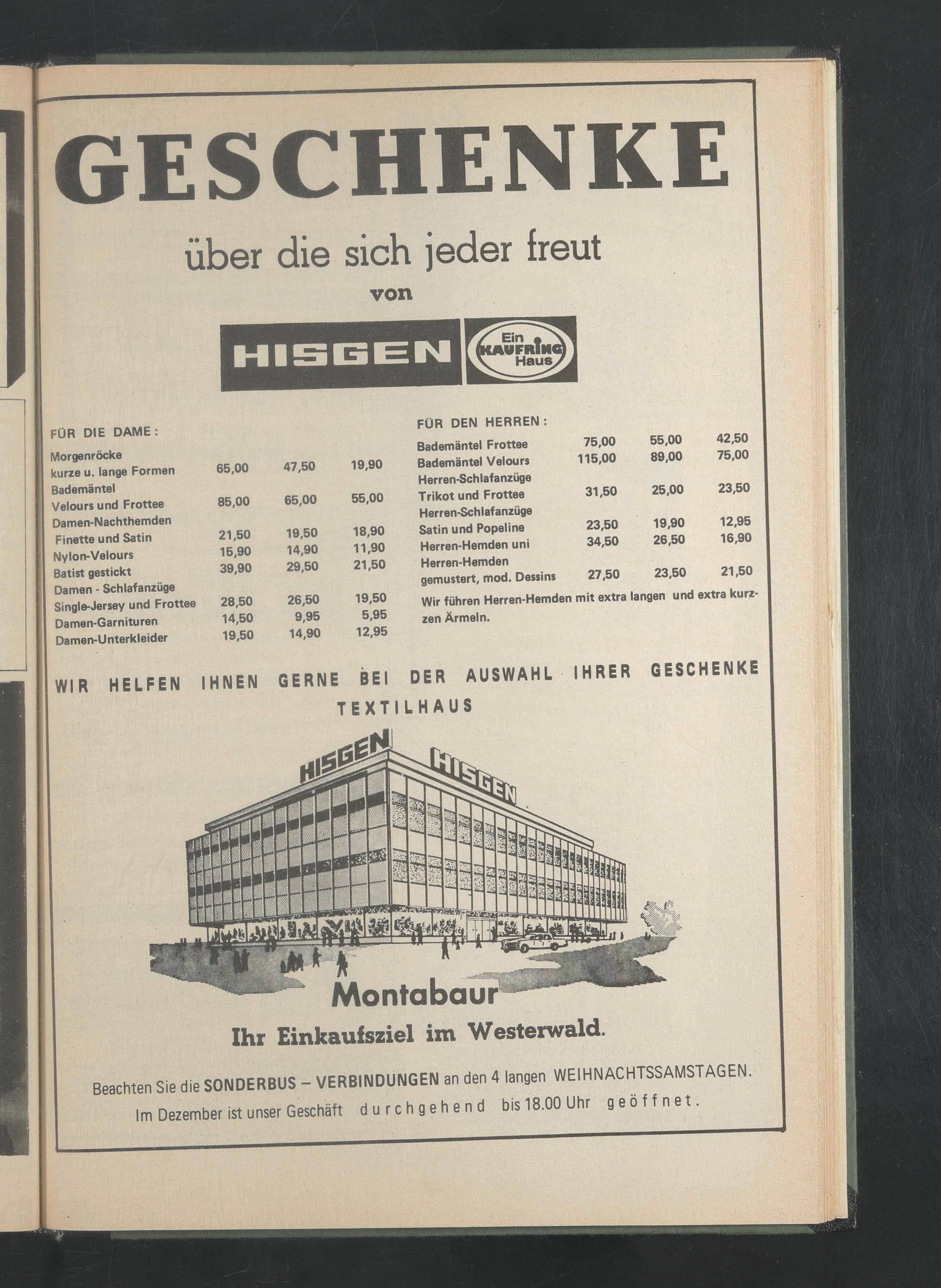 GESCHENKE

über die sich jeder freut

von

HISGEN Ein KAUFRING Haus

FÜR DIE DAME:

| | | | |
|---|---|---|---|
| Morgenröcke kurze u. lange Formen | 65,00 | 47,50 | 19,90 |
| Bademäntel Velours und Frottee | 85,00 | 65,00 | 55,00 |
| Damen-Nachthemden Finette und Satin | 21,50 | 19,50 | 18,90 |
| Nylon-Velours | 15,90 | 14,90 | 11,90 |
| Batist gestickt | 39,90 | 29,50 | 21,50 |
| Damen - Schlafanzüge Single-Jersey und Frottee | 28,50 | 26,50 | 19,50 |
| Damen-Garnituren | 14,50 | 9,95 | 5,95 |
| Damen-Unterkleider | 19,50 | 14,90 | 12,95 |

FÜR DEN HERREN:

| | | | |
|---|---|---|---|
| Bademäntel Frottee | 75,00 | 55,00 | 42,50 |
| Bademäntel Velours | 115,00 | 89,00 | 75,00 |
| Herren-Schlafanzüge Trikot und Frottee | 31,50 | 25,00 | 23,50 |
| Herren-Schlafanzüge Satin und Popeline | 23,50 | 19,90 | 12,95 |
| Herren-Hemden uni | 34,50 | 26,50 | 16,90 |
| Herren-Hemden gemustert, mod. Dessins | 27,50 | 23,50 | 21,50 |

Wir führen Herren-Hemden mit extra langen und extra kurzen Ärmeln.

WIR HELFEN IHNEN GERNE BEI DER AUSWAHL IHRER GESCHENKE

TEXTILHAUS

HISGEN HISGEN

Montabaur

Ihr Einkaufsziel im Westerwald.

Beachten Sie die SONDERBUS – VERBINDUNGEN an den 4 langen WEIHNACHTSSAMSTAGEN.

Im Dezember ist unser Geschäft durchgehend bis 18.00 Uhr geöffnet.